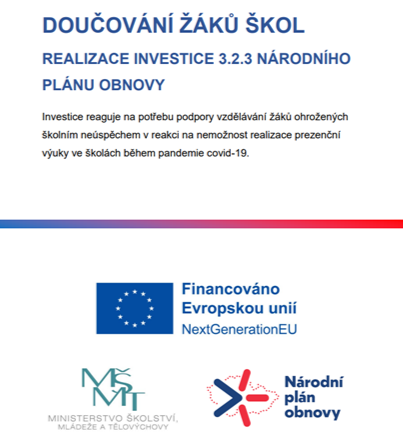 DOUČOVÁNÍ ŽÁKŮ ŠKOL

REALIZACE INVESTICE 3.2.3 NÁRODNÍHO PLÁNU OBNOVY

Investice reaguje na potřebu podpory vzdělávání žáků ohrožených školním neúspěchem v reakci na nemožnost realizace prezenční výuky ve školách během pandemie covid-19.

Financováno Evropskou unií
NextGenerationEU

MŠMT
MINISTERSTVO ŠKOLSTVÍ, MLÁDEŽE A TĚLOVÝCHOVY

Národní plán obnovy